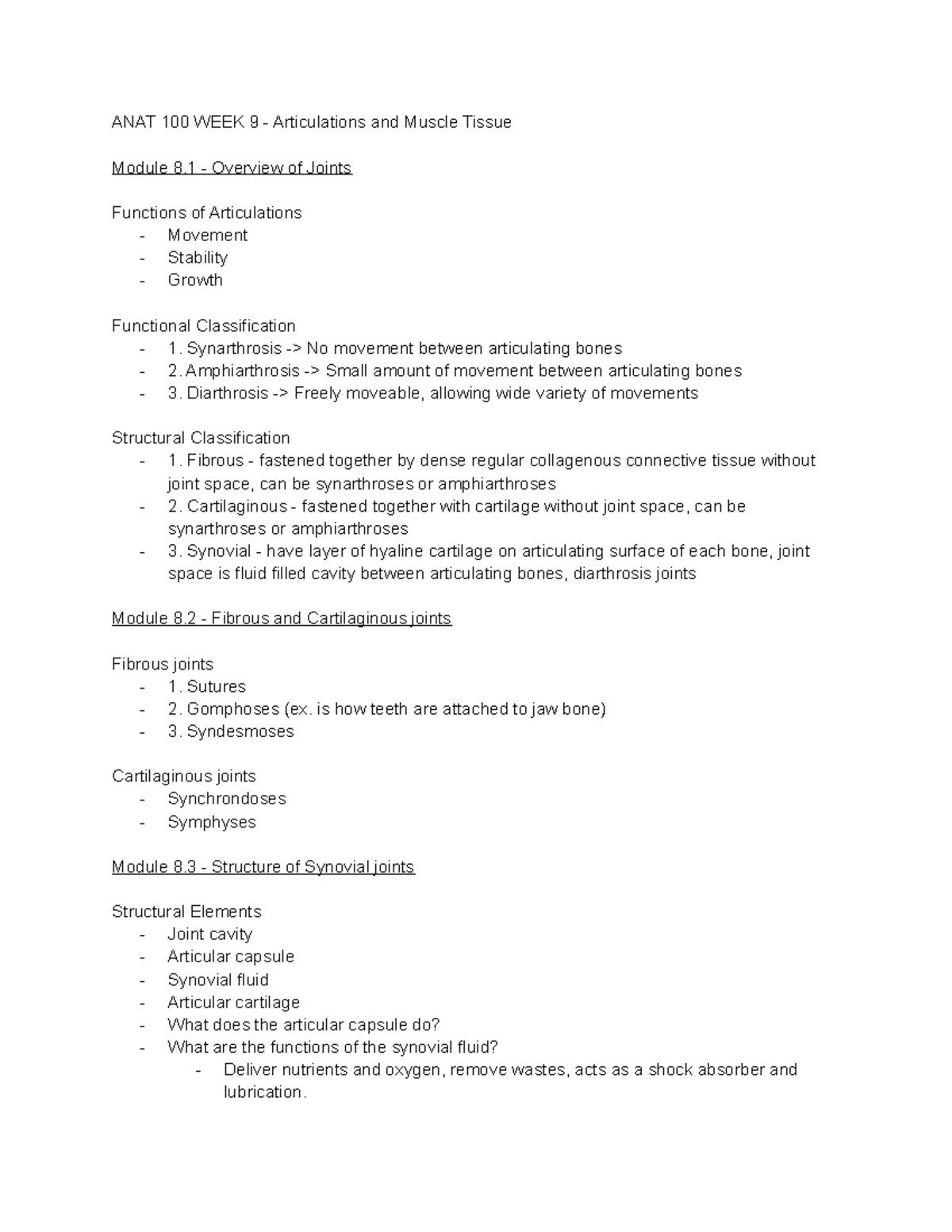 ANAT 100 WEEK 9 - Articulations and Muscle Tissue

Module 8.1 - Overview of Joints

Functions of Articulations
- Movement
- Stability
- Growth

Functional Classification
- 1. Synarthrosis -> No movement between articulating bones
- 2. Amphiarthrosis -> Small amount of movement between articulating bones
- 3. Diarthrosis -> Freely moveable, allowing wide variety of movements

Structural Classification
- 1. Fibrous - fastened together by dense regular collagenous connective tissue without joint space, can be synarthroses or amphiarthroses
- 2. Cartilaginous - fastened together with cartilage without joint space, can be synarthroses or amphiarthroses
- 3. Synovial - have layer of hyaline cartilage on articulating surface of each bone, joint space is fluid filled cavity between articulating bones, diarthrosis joints

Module 8.2 - Fibrous and Cartilaginous joints

Fibrous joints
- 1. Sutures
- 2. Gomphoses (ex. is how teeth are attached to jaw bone)
- 3. Syndesmoses

Cartilaginous joints
- Synchrondoses
- Symphyses

Module 8.3 - Structure of Synovial joints

Structural Elements
- Joint cavity
- Articular capsule
- Synovial fluid
- Articular cartilage
- What does the articular capsule do?
- What are the functions of the synovial fluid?
- Deliver nutrients and oxygen, remove wastes, acts as a shock absorber and lubrication.